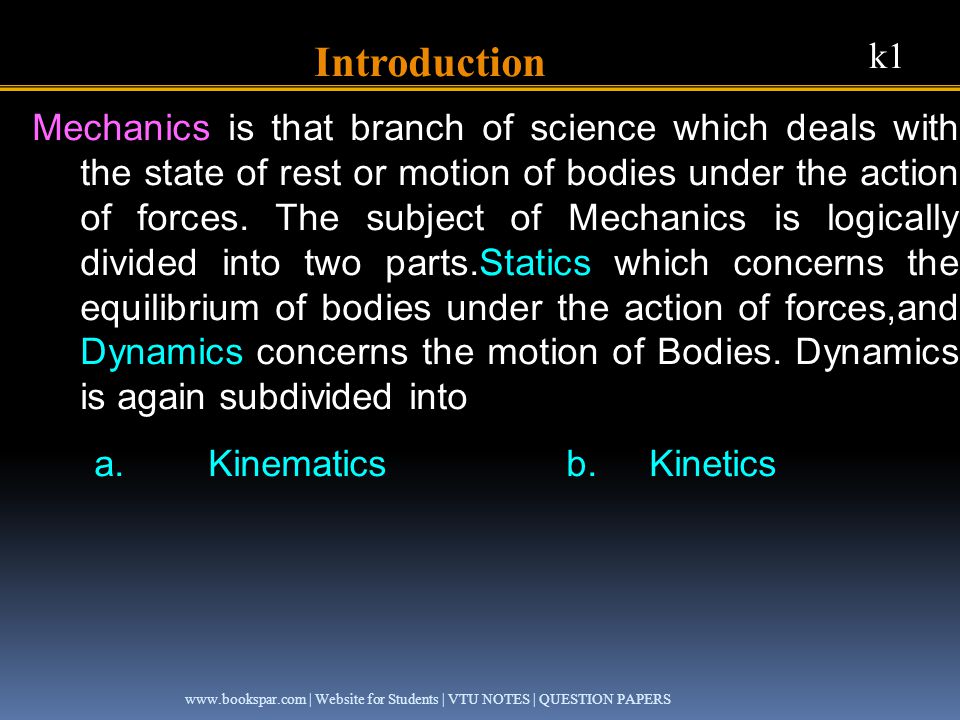 Introduction

k1

Mechanics is that branch of science which deals with the state of rest or motion of bodies under the action of forces. The subject of Mechanics is logically divided into two parts.Statics which concerns the equilibrium of bodies under the action of forces,and Dynamics concerns the motion of Bodies. Dynamics is again subdivided into

a. Kinematics b. Kinetics

www.bookspar.com | Website for Students | VTU NOTES | QUESTION PAPERS